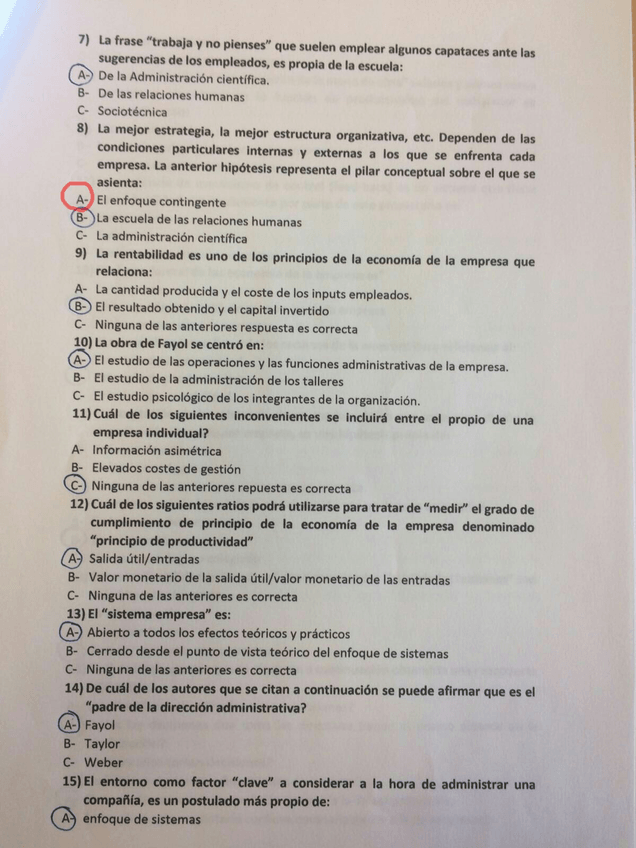 7) La frase "trabaja y no pienses" que suelen emplear algunos capataces ante las sugerencias de los empleados, es propia de la escuela:
A- De la Administración científica.
B- De las relaciones humanas
C- Sociotécnica
8) La mejor estrategia, la mejor estructura organizativa, etc. Dependen de las condiciones particulares internas y externas a los que se enfrenta cada empresa. La anterior hipótesis representa el pilar conceptual sobre el que se asienta:
A- El enfoque contingente
B- La escuela de las relaciones humanas
C- La administración científica
9) La rentabilidad es uno de los principios de la economía de la empresa que relaciona:
A- La cantidad producida y el coste de los inputs empleados.
B- El resultado obtenido y el capital invertido
C- Ninguna de las anteriores respuesta es correcta
10) La obra de Fayol se centró en:
A- El estudio de las operaciones y las funciones administrativas de la empresa.
B- El estudio de la administración de los talleres
C- El estudio psicológico de los integrantes de la organización.
11) Cuál de los siguientes inconvenientes se incluirá entre el propio de una empresa individual?
A- Información asimétrica
B- Elevados costes de gestión
C- Ninguna de las anteriores repuesta es correcta
12) Cuál de los siguientes ratios podrá utilizarse para tratar de "medir" el grado de cumplimiento de principio de la economía de la empresa denominado "principio de productividad"
A- Salida útil/entradas
B- Valor monetario de la salida útil/valor monetario de las entradas
C- Ninguna de las anteriores es correcta
13) El "sistema empresa" es:
A- Abierto a todos los efectos teóricos y prácticos
B- Cerrado desde el punto de vista teórico del enfoque de sistemas
C- Ninguna de las anteriores es correcta
14) De cuál de los autores que se citan a continuación se puede afirmar que es el "padre de la dirección administrativa?
A- Fayol
B- Taylor
C- Weber
15) El entorno como factor "clave" a considerar a la hora de administrar una compañía, es un postulado más propio de:
A- enfoque de sistemas